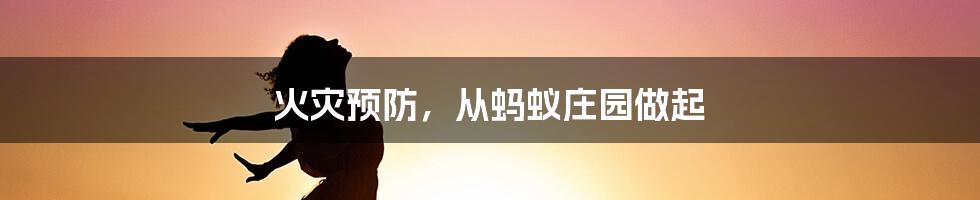 火灾预防，从蚂蚁庄园做起